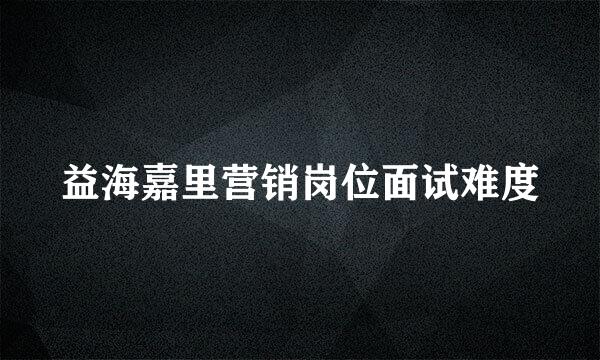 益海嘉里营销岗位面试难度